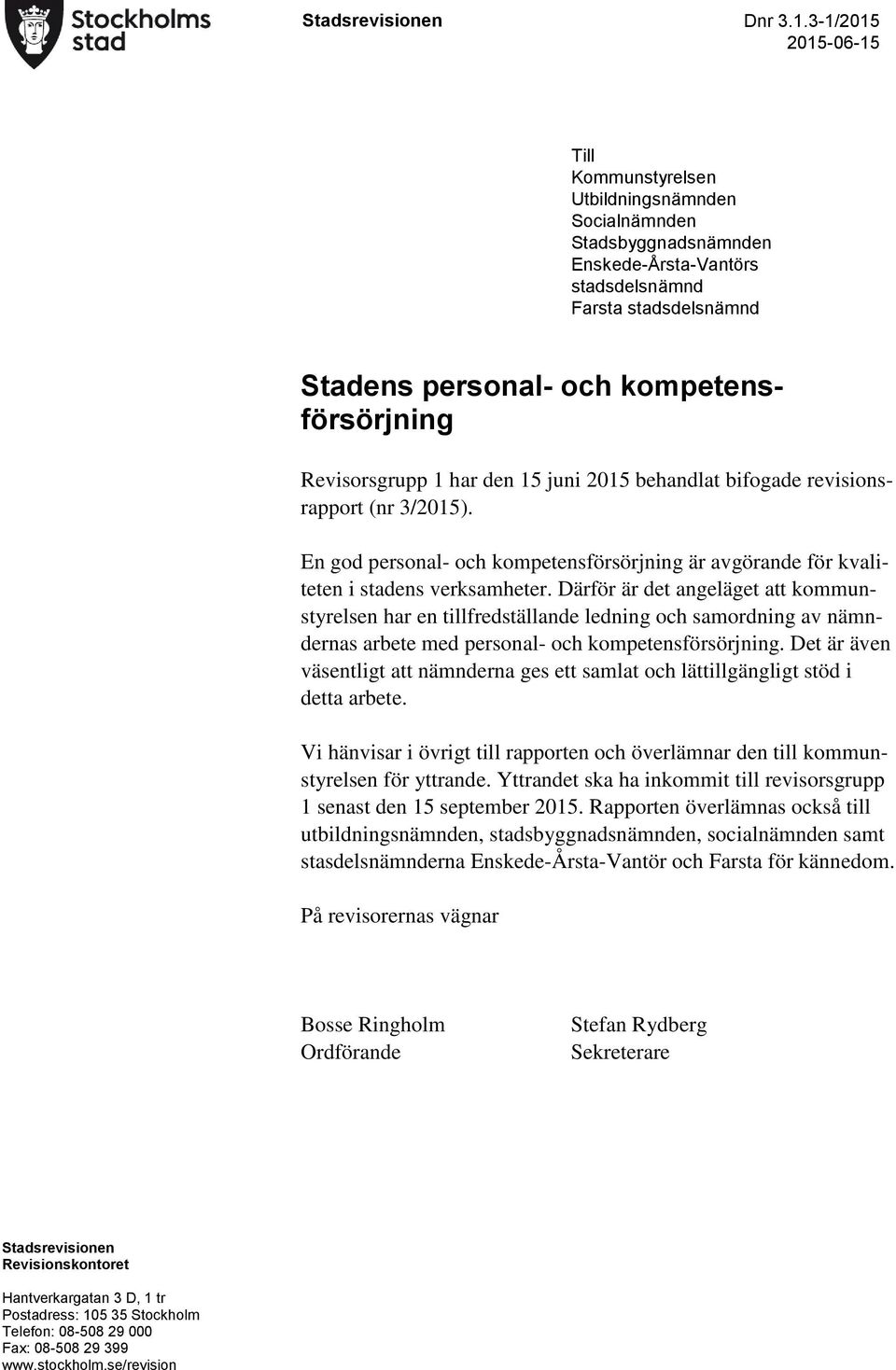 Stockholms stad

Stadsrevisionen

Dnr 3.1.3-1/2015
2015-06-15

Till
Kommunstyrelsen
Utbildningsnämnden
Socialnämnden
Stadsbyggnadsnämnden
Enskede-Årsta-Vantörs stadsdelsnämnd
Farsta stadsdelsnämnd

Stadens personal- och kompetensförsörjning

Revisorsgrupp 1 har den 15 juni 2015 behandlat bifogade revisionsrapport (nr 3/2015).

En god personal- och kompetensförsörjning är avgörande för kvaliteten i stadens verksamheter. Därför är det angeläget att kommunstyrelsen har en tillfredställande ledning och samordning av nämndernas arbete med personal- och kompetensförsörjning. Det är även väsentligt att nämnderna ges ett samlat och lättillgängligt stöd i detta arbete.

Vi hänvisar i övrigt till rapporten och överlämnar den till kommunstyrelsen för yttrande. Yttrandet ska ha inkommit till revisorsgrupp 1 senast den 15 september 2015. Rapporten överlämnas också till utbildningsnämnden, stadsbyggnadsnämnden, socialnämnden samt stasdelsnämnderna Enskede-Årsta-Vantör och Farsta för kännedom.

På revisorernas vägnar

Bosse Ringholm
Ordförande

Stefan Rydberg
Sekreterare

Stadsrevisionen
Revisionskontoret

Hantverkargatan 3 D, 1 tr
Postadress: 105 35 Stockholm
Telefon: 08-508 29 000
Fax: 08-508 29 399
www.stockholm.se/revision